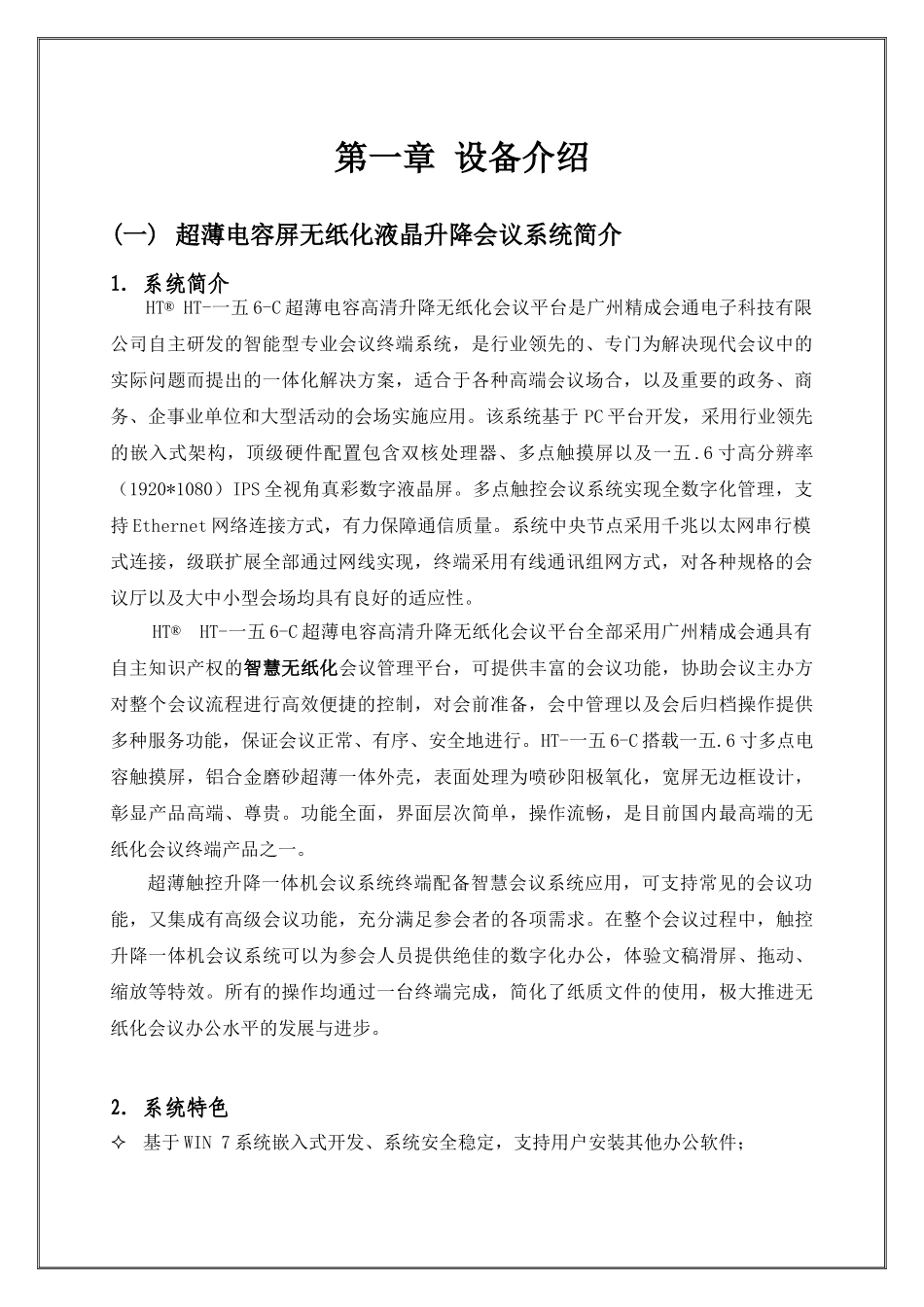 第一章 设备介绍

(一) 超薄电容屏无纸化液晶升降会议系统简介

1. 系统简介

HT® HT-一五6-C超薄电容高清升降无纸化会议平台是广州精成会通电子科技有限公司自主研发的智能型专业会议终端系统，是行业领先的、专门为解决现代会议中的实际问题而提出的一体化解决方案，适合于各种高端会议场合，以及重要的政务、商务、企事业单位和大型活动的会场实施应用。该系统基于PC平台开发，采用行业领先的嵌入式架构，顶级硬件配置包含双核处理器、多点触摸屏以及一五.6寸高分辨率（1920*1080）IPS全视角真彩数字液晶屏。多点触控会议系统实现全数字化管理，支持Ethernet网络连接方式，有力保障通信质量。系统中央节点采用千兆以太网串行模式连接，级联扩展全部通过网线实现，终端采用有线通讯组网方式，对各种规格的会议厅以及大中小型会场均具有良好的适应性。

HT® HT-一五6-C超薄电容高清升降无纸化会议平台全部采用广州精成会通具有自主知识产权的智慧无纸化会议管理平台，可提供丰富的会议功能，协助会议主办方对整个会议流程进行高效便捷的控制，对会前准备，会中管理以及会后归档操作提供多种服务功能，保证会议正常、有序、安全地进行。HT-一五6-C搭载一五.6寸多点电容触摸屏，铝合金磨砂超薄一体外壳，表面处理为喷砂阳极氧化，宽屏无边框设计，彰显产品高端、尊贵。功能全面，界面层次简单，操作流畅，是目前国内最高端的无纸化会议终端产品之一。

超薄触控升降一体机会议系统终端配备智慧会议系统应用，可支持常见的会议功能，又集成有高级会议功能，充分满足参会者的各项需求。在整个会议过程中，触控升降一体机会议系统可以为参会人员提供绝佳的数字化办公，体验文稿滑屏、拖动、缩放等特效。所有的操作均通过一台终端完成，简化了纸质文件的使用，极大推进无纸化会议办公水平的发展与进步。

2. 系统特色

✧ 基于WIN 7系统嵌入式开发、系统安全稳定，支持用户安装其他办公软件；